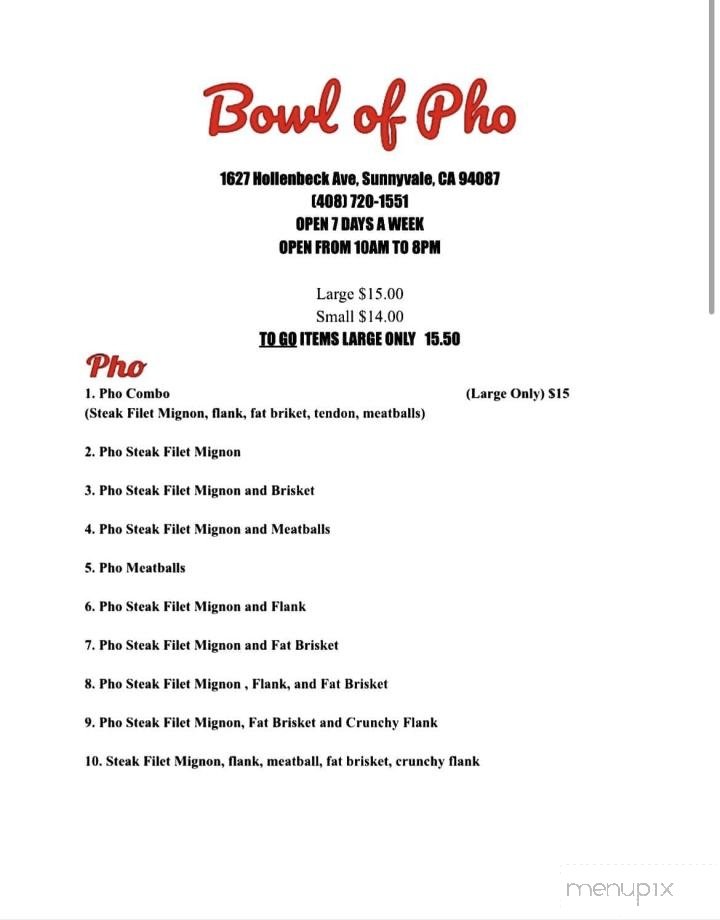 Bowl of Pho

1627 Hollenbeck Ave, Sunnyvale, CA 94087
(408) 720-1551
OPEN 7 DAYS A WEEK
OPEN FROM 10AM TO 8PM

Large $15.00
Small $14.00
TO GO ITEMS LARGE ONLY 15.50

Pho

1. Pho Combo (Large Only) $15
(Steak Filet Mignon, flank, fat briket, tendon, meatballs)

2. Pho Steak Filet Mignon

3. Pho Steak Filet Mignon and Brisket

4. Pho Steak Filet Mignon and Meatballs

5. Pho Meatballs

6. Pho Steak Filet Mignon and Flank

7. Pho Steak Filet Mignon and Fat Brisket

8. Pho Steak Filet Mignon , Flank, and Fat Brisket

9. Pho Steak Filet Mignon, Fat Brisket and Crunchy Flank

10. Steak Filet Mignon, flank, meatball, fat brisket, crunchy flank

menupix